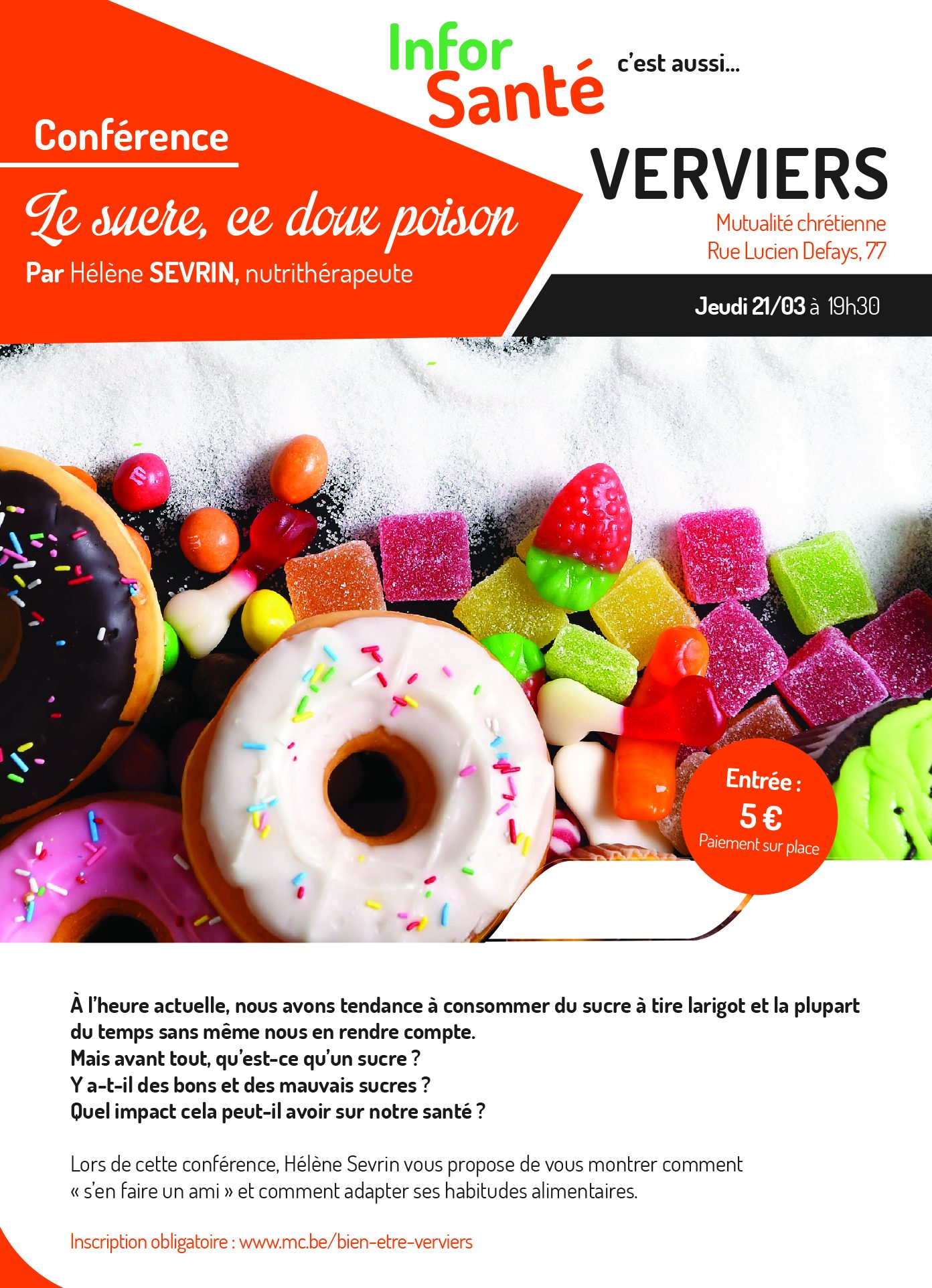 Infor Santé c'est aussi...

Conférence

Le sucre, ce doux poison

Par Hélène SEVRIN, nutrithérapeute

VERVIERS

Mutualité chrétienne
Rue Lucien Defays, 77

Jeudi 21/03 à 19h30

Entrée :
5 €
Paiement sur place

À l'heure actuelle, nous avons tendance à consommer du sucre à tire larigot et la plupart du temps sans même nous en rendre compte.
Mais avant tout, qu'est-ce qu'un sucre ?
Y a-t-il des bons et des mauvais sucres ?
Quel impact cela peut-il avoir sur notre santé ?

Lors de cette conférence, Hélène Sevrin vous propose de vous montrer comment « s'en faire un ami » et comment adapter ses habitudes alimentaires.

Inscription obligatoire : www.mc.be/bien-etre-verviers